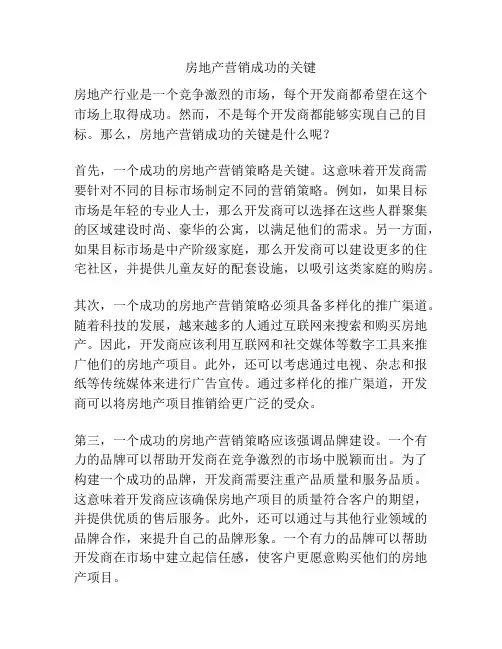 房地产营销成功的关键

房地产行业是一个竞争激烈的市场，每个开发商都希望在这个市场上取得成功。然而，不是每个开发商都能够实现自己的目标。那么，房地产营销成功的关键是什么呢？

首先，一个成功的房地产营销策略是关键。这意味着开发商需要针对不同的目标市场制定不同的营销策略。例如，如果目标市场是年轻的专业人士，那么开发商可以选择在这些人群聚集的区域建设时尚、豪华的公寓，以满足他们的需求。另一方面，如果目标市场是中产阶级家庭，那么开发商可以建设更多的住宅社区，并提供儿童友好的配套设施，以吸引这类家庭的购房。

其次，一个成功的房地产营销策略必须具备多样化的推广渠道。随着科技的发展，越来越多的人通过互联网来搜索和购买房地产。因此，开发商应该利用互联网和社交媒体等数字工具来推广他们的房地产项目。此外，还可以考虑通过电视、杂志和报纸等传统媒体来进行广告宣传。通过多样化的推广渠道，开发商可以将房地产项目推销给更广泛的受众。

第三，一个成功的房地产营销策略应该强调品牌建设。一个有力的品牌可以帮助开发商在竞争激烈的市场中脱颖而出。为了构建一个成功的品牌，开发商需要注重产品质量和服务品质。这意味着开发商应该确保房地产项目的质量符合客户的期望，并提供优质的售后服务。此外，还可以通过与其他行业领域的品牌合作，来提升自己的品牌形象。一个有力的品牌可以帮助开发商在市场中建立起信任感，使客户更愿意购买他们的房地产项目。